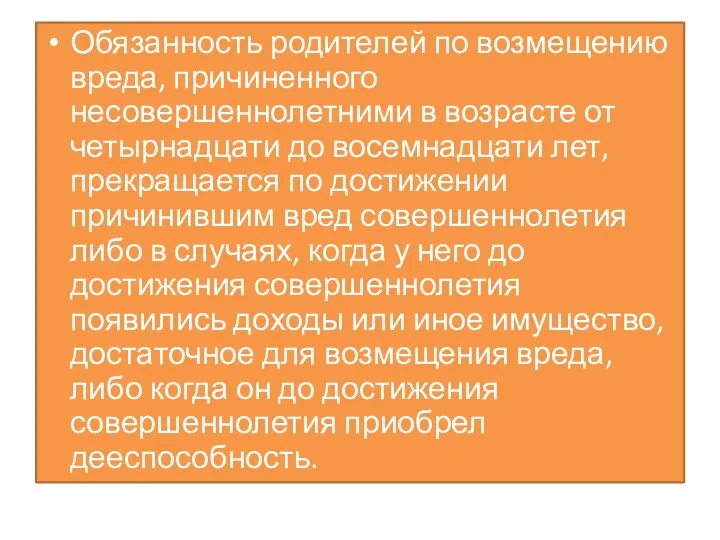 • Обязанность родителей по возмещению вреда, причиненного несовершеннолетними в возрасте от четырнадцати до восемнадцати лет, прекращается по достижении причинившим вред совершеннолетия либо в случаях, когда у него до достижения совершеннолетия появились доходы или иное имущество, достаточное для возмещения вреда, либо когда он до достижения совершеннолетия приобрел дееспособность.